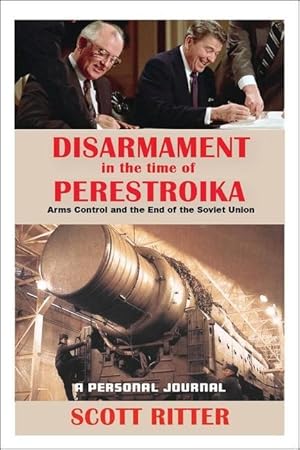 DISARMAMENT
in the time of
PERESTROIKA
Arms Control and the End of the Soviet Union

A PERSONAL JOURNAL

SCOTT RITTER